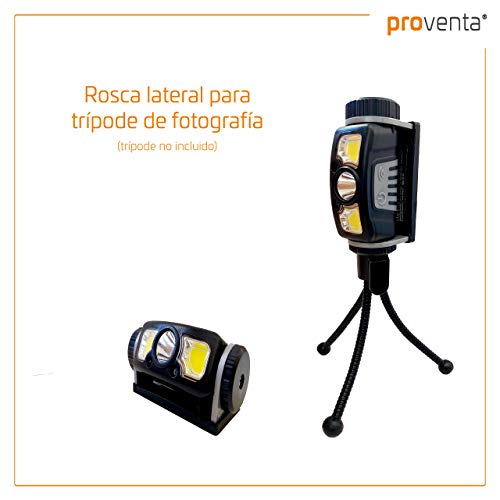 proventa®

Rosca lateral para trípode de fotografía

(trípode no incluido)